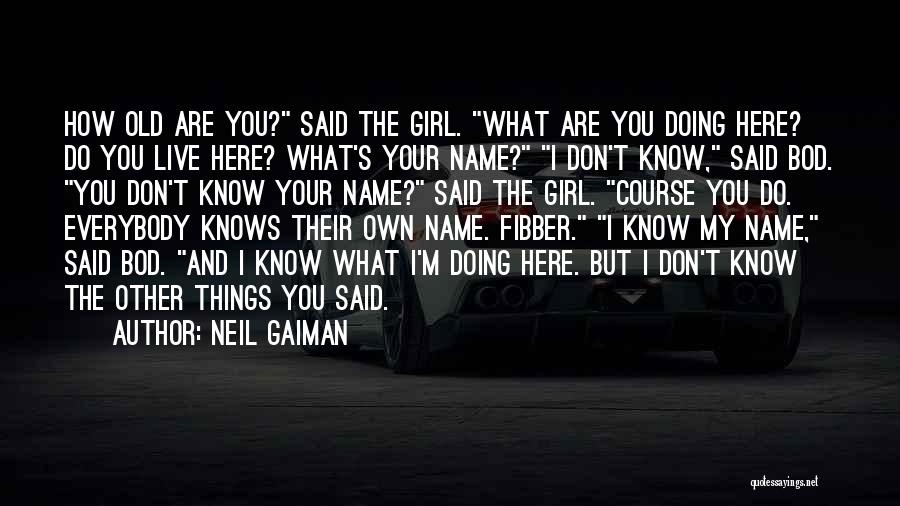 HOW OLD ARE YOU?" SAID THE GIRL. "WHAT ARE YOU DOING HERE? DO YOU LIVE HERE? WHAT'S YOUR NAME?" "I DON'T KNOW," SAID BOD. "YOU DON'T KNOW YOUR NAME?" SAID THE GIRL. "COURSE YOU DO. EVERYBODY KNOWS THEIR OWN NAME. FIBBER." "I KNOW MY NAME," SAID BOD. "AND I KNOW WHAT I'M DOING HERE. BUT I DON'T KNOW THE OTHER THINGS YOU SAID.

AUTHOR: NEIL GAIMAN

quotessayings.net